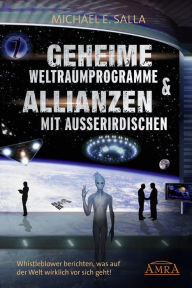 MICHAEL E. SALLA

GEHEIME
WELTRAUMPROGRAMME
&
ALLIANZEN
MIT AUSSERIRDISCHEN

Whistleblower berichten, was auf der Welt wirklich vor sich geht!

AMRA